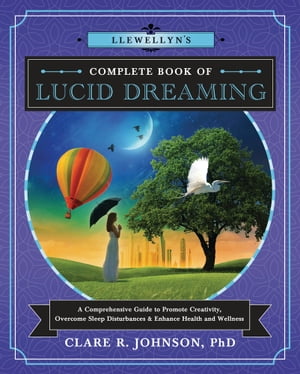 LLEWELLYN'S

COMPLETE BOOK OF

LUCID DREAMING

A Comprehensive Guide to Promote Creativity, Overcome Sleep Disturbances & Enhance Health and Wellness

CLARE R. JOHNSON, PhD